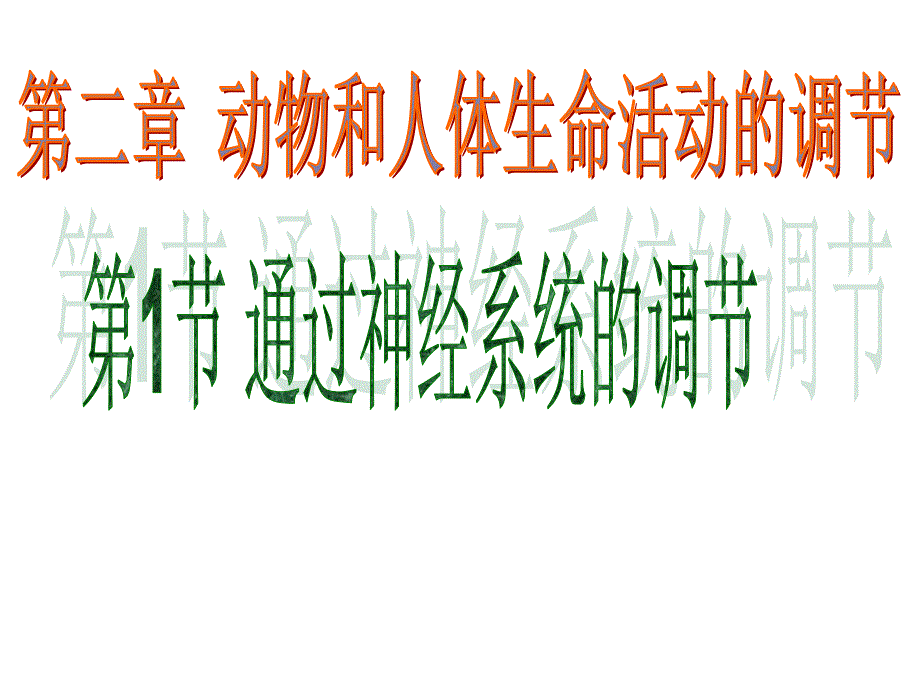 第二章 动物和人体生命活动的调节

第1节 通过神经系统的调节